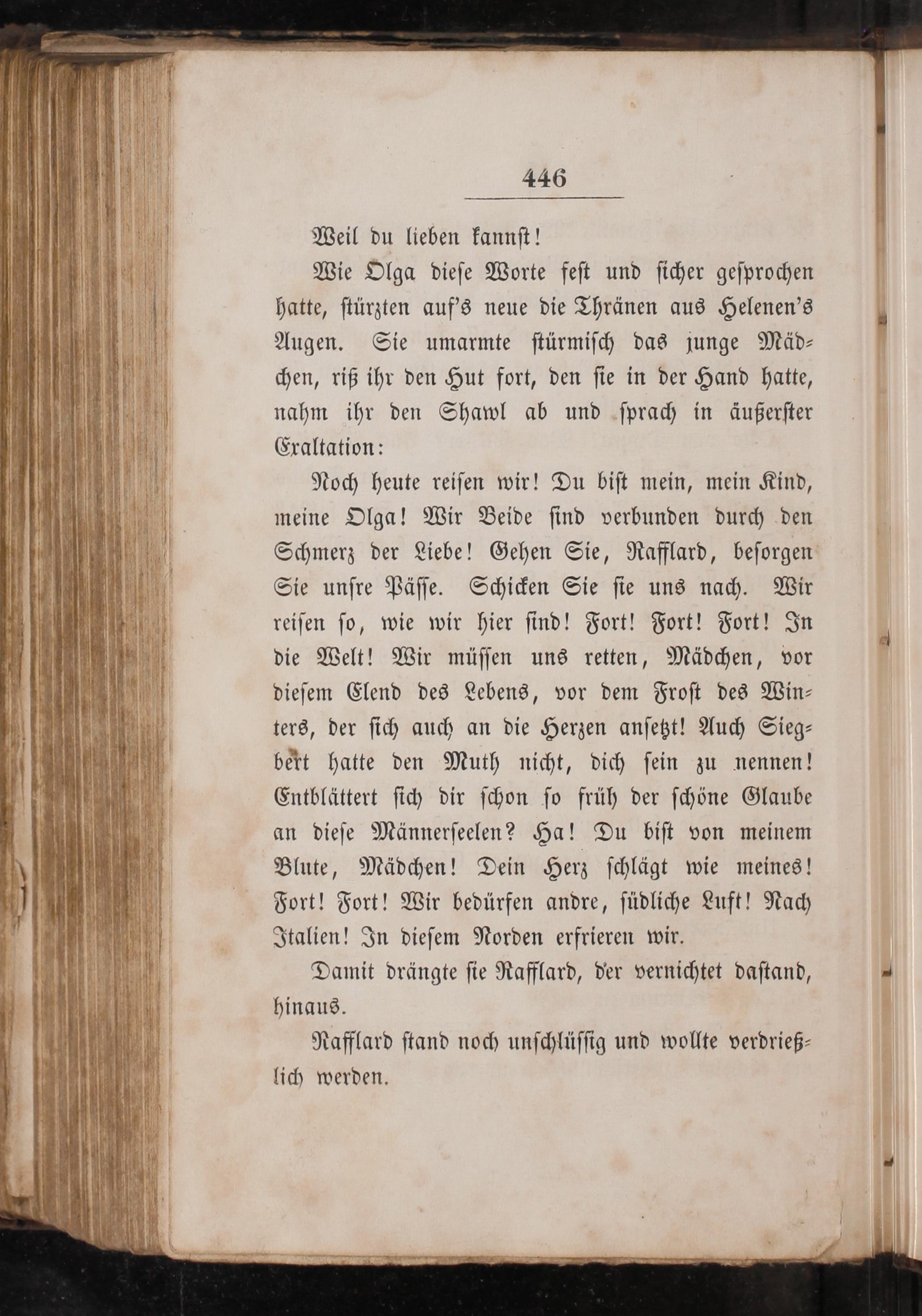 446

Weil du lieben kannst!

Wie Olga diese Worte fest und sicher gesprochen hatte, stürzten auf's neue die Thränen aus Helenen's Augen. Sie umarmte stürmisch das junge Mädchen, riß ihr den Hut fort, den sie in der Hand hatte, nahm ihr den Shawl ab und sprach in äußerster Exaltation:

Noch heute reisen wir! Du bist mein, mein Kind, meine Olga! Wir Beide sind verbunden durch den Schmerz der Liebe! Gehen Sie, Rafflard, besorgen Sie unsre Pässe. Schicken Sie sie uns nach. Wir reisen so, wie wir hier sind! Fort! Fort! Fort! In die Welt! Wir müssen uns retten, Mädchen, vor diesem Elend des Lebens, vor dem Frost des Winters, der sich auch an die Herzen ansetzt! Auch Siegbert hatte den Muth nicht, dich sein zu nennen! Entblättert sich dir schon so früh der schöne Glaube an diese Männerseelen? Ha! Du bist von meinem Blute, Mädchen! Dein Herz schlägt wie meines! Fort! Fort! Wir bedürfen andre, südliche Luft! Nach Italien! In diesem Norden erfrieren wir.

Damit drängte sie Rafflard, der vernichtet dastand, hinaus.

Rafflard stand noch unschlüssig und wollte verdrießlich werden.